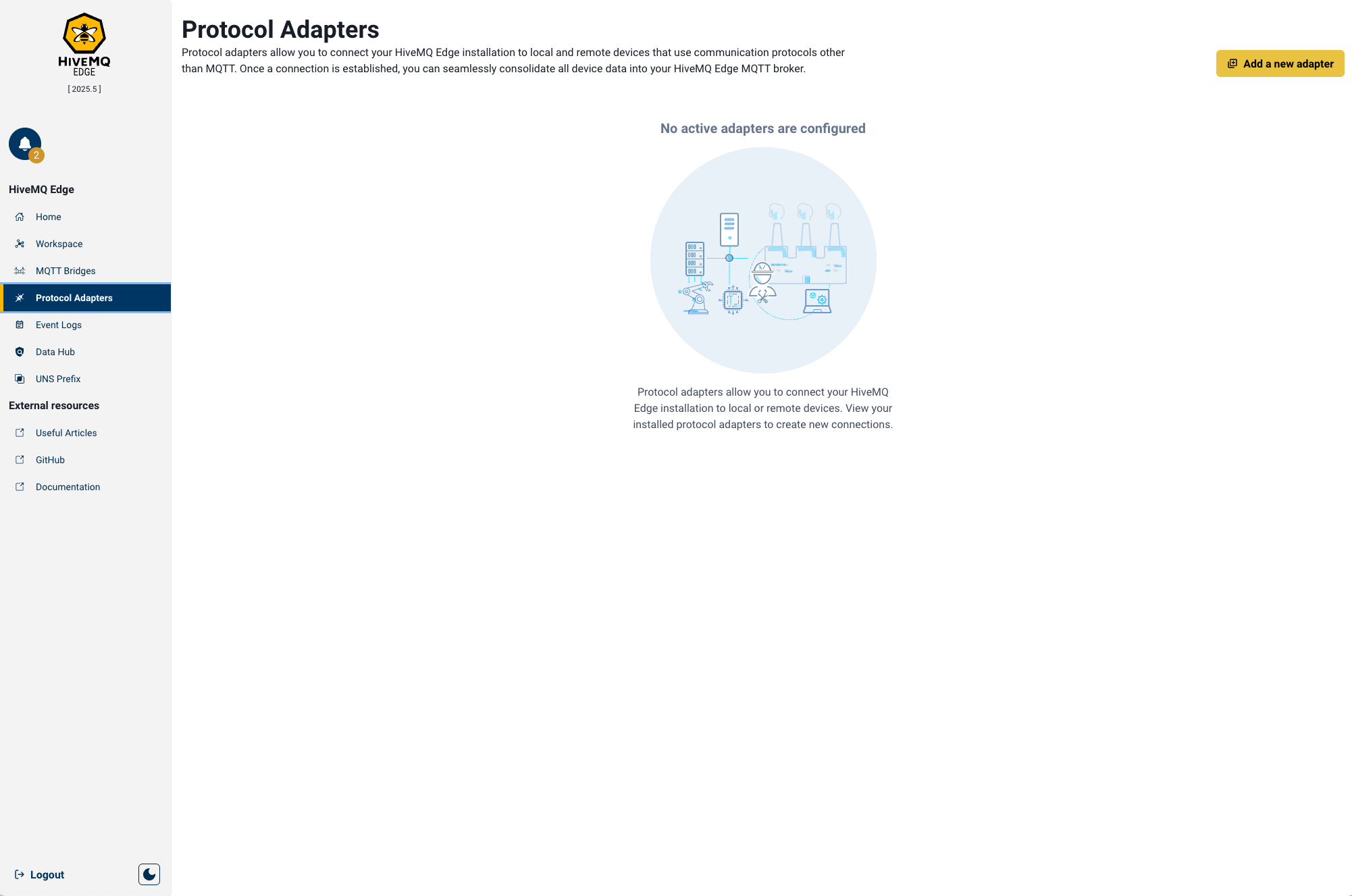 HIVEMQ
EDGE
[ 2025.5 ]

2

HiveMQ Edge

Home

Workspace

MQTT Bridges

Protocol Adapters

Event Logs

Data Hub

UNS Prefix

External resources

Useful Articles

GitHub

Documentation

Logout

Protocol Adapters

Protocol adapters allow you to connect your HiveMQ Edge installation to local and remote devices that use communication protocols other than MQTT. Once a connection is established, you can seamlessly consolidate all device data into your HiveMQ Edge MQTT broker.

Add a new adapter

No active adapters are configured

Protocol adapters allow you to connect your HiveMQ Edge installation to local or remote devices. View your installed protocol adapters to create new connections.